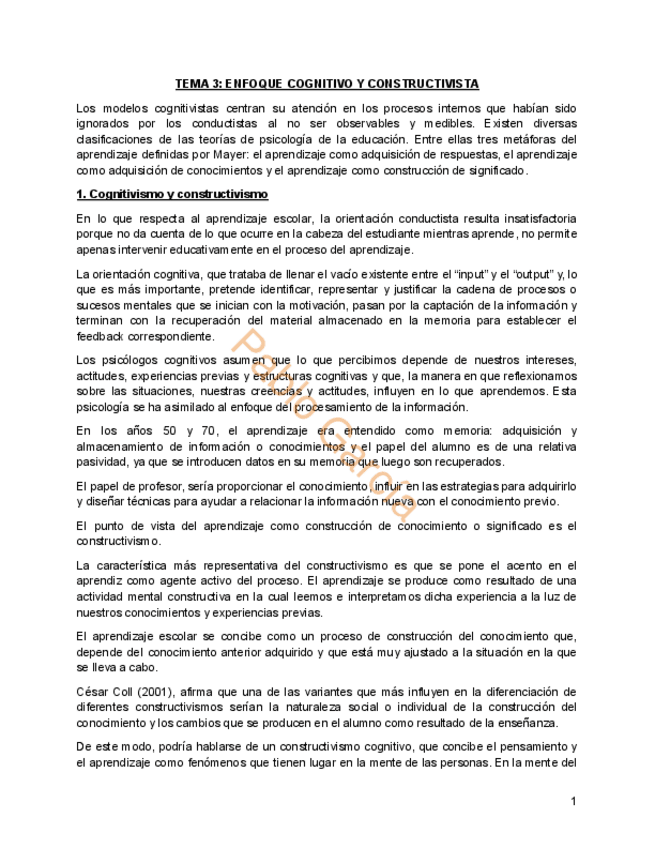 TEMA 3: ENFOQUE COGNITIVO Y CONSTRUCTIVISTA

Los modelos cognitivistas centran su atención en los procesos internos que habían sido ignorados por los conductistas al no ser observables y medibles. Existen diversas clasificaciones de las teorías de psicología de la educación. Entre ellas tres metáforas del aprendizaje definidas por Mayer: el aprendizaje como adquisición de respuestas, el aprendizaje como adquisición de conocimientos y el aprendizaje como construcción de significado.

1. Cognitivismo y constructivismo

En lo que respecta al aprendizaje escolar, la orientación conductista resulta insatisfactoria porque no da cuenta de lo que ocurre en la cabeza del estudiante mientras aprende, no permite apenas intervenir educativamente en el proceso del aprendizaje.

La orientación cognitiva, que trataba de llenar el vacío existente entre el "input" y el "output" y, lo que es más importante, pretende identificar, representar y justificar la cadena de procesos o sucesos mentales que se inician con la motivación, pasan por la captación de la información y terminan con la recuperación del material almacenado en la memoria para establecer el feedback correspondiente.

Los psicólogos cognitivos asumen que lo que percibimos depende de nuestros intereses, actitudes, experiencias previas y estructuras cognitivas y que, la manera en que reflexionamos sobre las situaciones, nuestras creencias y actitudes, influyen en lo que aprendemos. Esta psicología se ha asimilado al enfoque del procesamiento de la información.

En los años 50 y 70, el aprendizaje era entendido como memoria: adquisición y almacenamiento de información o conocimientos y el papel del alumno es de una relativa pasividad, ya que se introducen datos en su memoria que luego son recuperados.

El papel de profesor, sería proporcionar el conocimiento, influir en las estrategias para adquirirlo y diseñar técnicas para ayudar a relacionar la información nueva con el conocimiento previo.

El punto de vista del aprendizaje como construcción de conocimiento o significado es el constructivismo.

La característica más representativa del constructivismo es que se pone el acento en el aprendiz como agente activo del proceso. El aprendizaje se produce como resultado de una actividad mental constructiva en la cual leemos e interpretamos dicha experiencia a la luz de nuestros conocimientos y experiencias previas.

El aprendizaje escolar se concibe como un proceso de construcción del conocimiento que, depende del conocimiento anterior adquirido y que está muy ajustado a la situación en la que se lleva a cabo.

César Coll (2001), afirma que una de las variantes que más influyen en la diferenciación de diferentes constructivismos serían la naturaleza social o individual de la construcción del conocimiento y los cambios que se producen en el alumno como resultado de la enseñanza.

De este modo, podría hablarse de un constructivismo cognitivo, que concibe el pensamiento y el aprendizaje como fenómenos que tienen lugar en la mente de las personas. En la mente del

Pablo García

1